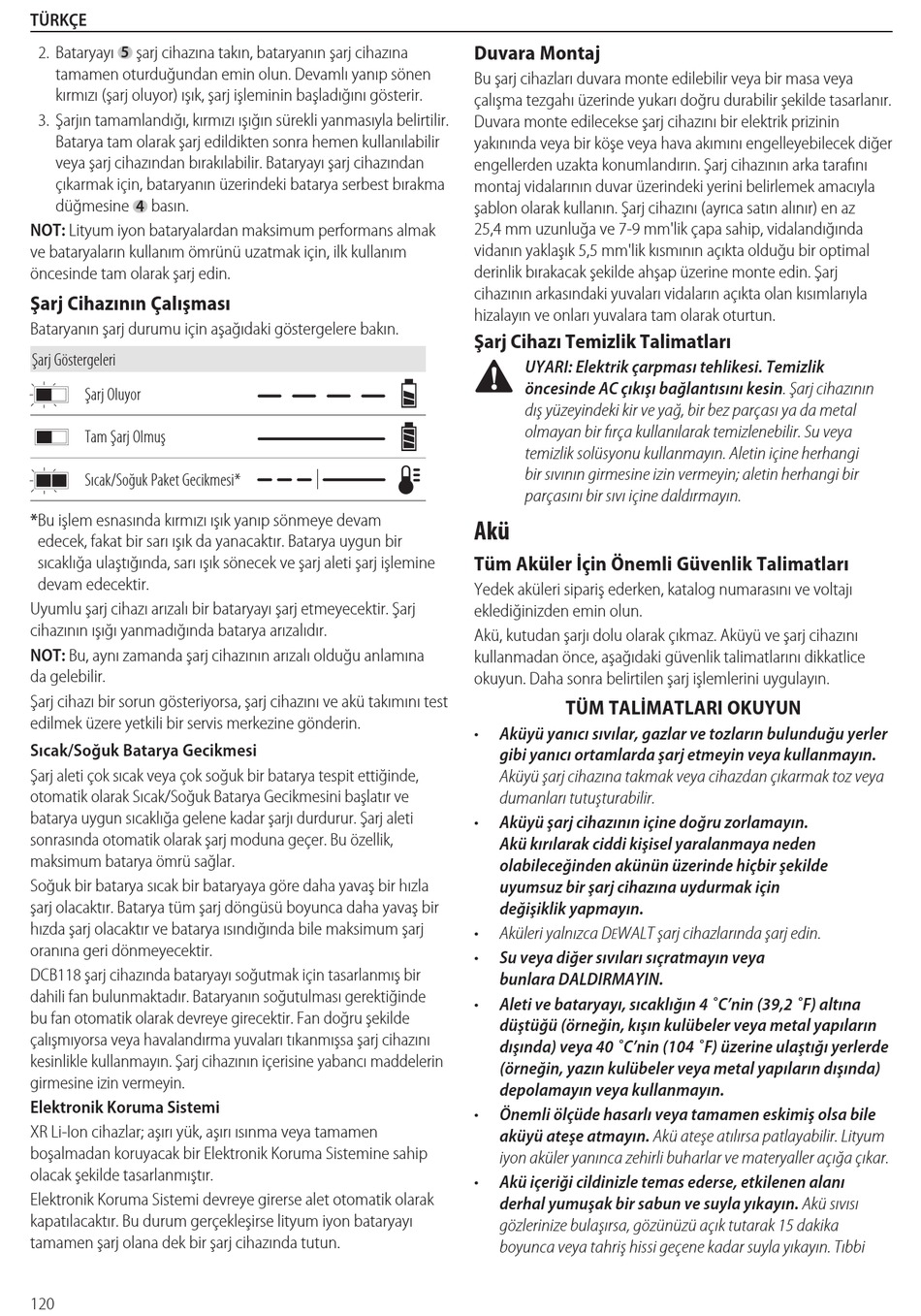 TÜRKÇE

2. Bataryayı 5 şarj cihazına takın, bataryanın şarj cihazına tamamen oturduğundan emin olun. Devamlı yanıp sönen kırmızı (şarj oluyor) ışık, şarj işleminin başladığını gösterir.

3. Şarjın tamamlandığı, kırmızı ışığın sürekli yanmasıyla belirtilir. Batarya tam olarak şarj edildikten sonra hemen kullanılabilir veya şarj cihazından bırakılabilir. Bataryayı şarj cihazından çıkarmak için, bataryanın üzerindeki batarya serbest bırakma düğmesine 4 basın.

NOT: Lityum iyon bataryalardan maksimum performans almak ve bataryaların kullanım ömrünü uzatmak için, ilk kullanım öncesinde tam olarak şarj edin.

Şarj Cihazının Çalışması

Bataryanın şarj durumu için aşağıdaki göstergelere bakın.

Şarj Göstergeleri

Şarj Oluyor

Tam Şarj Olmuş

Sıcak/Soğuk Paket Gecikmesi*

*Bu işlem esnasında kırmızı ışık yanıp sönmeye devam edecek, fakat bir sarı ışık da yanacaktır. Batarya uygun bir sıcaklığa ulaştığında, sarı ışık sönecek ve şarj aleti şarj işlemine devam edecektir.

Uyumlu şarj cihazı arızalı bir bataryayı şarj etmeyecektir. Şarj cihazının ışığı yanmadığında batarya arızalıdır.

NOT: Bu, aynı zamanda şarj cihazının arızalı olduğu anlamına da gelebilir.

Şarj cihazı bir sorun gösteriyorsa, şarj cihazını ve akü takımını test edilmek üzere yetkili bir servis merkezine gönderin.

Sıcak/Soğuk Batarya Gecikmesi

Şarj aleti çok sıcak veya çok soğuk bir batarya tespit ettiğinde, otomatik olarak Sıcak/Soğuk Batarya Gecikmesini başlatır ve batarya uygun sıcaklığa gelene kadar şarjı durdurur. Şarj aleti sonrasında otomatik olarak şarj moduna geçer. Bu özellik, maksimum batarya ömrü sağlar.

Soğuk bir batarya sıcak bir bataryaya göre daha yavaş bir hızla şarj olacaktır. Batarya tüm şarj döngüsü boyunca daha yavaş bir hızda şarj olacaktır ve batarya ısındığında bile maksimum şarj oranına geri dönmeyecektir.

DCB118 şarj cihazında bataryayı soğutmak için tasarlanmış bir dahili fan bulunmaktadır. Bataryanın soğutulması gerektiğinde bu fan otomatik olarak devreye girecektir. Fan doğru şekilde çalışmıyorsa veya havalandırma yuvaları tıkanmışsa şarj cihazını kesinlikle kullanmayın. Şarj cihazının içerisine yabancı maddelerin girmesine izin vermeyin.

Elektronik Koruma Sistemi

XR Li-Ion cihazlar; aşırı yük, aşırı ısınma veya tamamen boşalmadan koruyacak bir Elektronik Koruma Sistemine sahip olacak şekilde tasarlanmıştır.

Elektronik Koruma Sistemi devreye girerse alet otomatik olarak kapatılacaktır. Bu durum gerçekleşirse lityum iyon bataryayı tamamen şarj olana dek bir şarj cihazında tutun.

Duvara Montaj

Bu şarj cihazları duvara monte edilebilir veya bir masa veya çalışma tezgahı üzerinde yukarı doğru durabilir şekilde tasarlanır. Duvara monte edilecekse şarj cihazını bir elektrik prizinin yakınında veya bir köşe veya hava akımını engelleyebilecek diğer engellerden uzakta konumlandırın. Şarj cihazının arka tarafını montaj vidalarının duvar üzerindeki yerini belirlemek amacıyla şablon olarak kullanın. Şarj cihazını (ayrıca satın alınır) en az 25,4 mm uzunluğa ve 7-9 mm'lik çapa sahip, vidalandığında vidanın yaklaşık 5,5 mm'lik kısmının açıkta olduğu bir optimal derinlik bırakacak şekilde ahşap üzerine monte edin. Şarj cihazının arkasındaki yuvaları vidaların açıkta olan kısımlarıyla hizalayın ve onları yuvalara tam olarak oturtun.

Şarj Cihazı Temizlik Talimatları

UYARI: Elektrik çarpması tehlikesi. Temizlik öncesinde AC çıkışı bağlantısını kesin. Şarj cihazının dış yüzeyindeki kir ve yağ, bir bez parçası ya da metal olmayan bir fırça kullanılarak temizlenebilir. Su veya temizlik solüsyonu kullanmayın. Aletin içine herhangi bir sıvının girmesine izin vermeyin; aletin herhangi bir parçasını bir sıvı içine daldırmayın.

Akü

Tüm Aküler İçin Önemli Güvenlik Talimatları

Yedek aküleri sipariş ederken, katalog numarasını ve voltajı eklediğinizden emin olun.

Akü, kutudan şarjı dolu olarak çıkmaz. Aküyü ve şarj cihazını kullanmadan önce, aşağıdaki güvenlik talimatlarını dikkatlice okuyun. Daha sonra belirtilen şarj işlemlerini uygulayın.

TÜM TALİMATLARI OKUYUN

• Aküyü yanıcı sıvılar, gazlar ve tozların bulunduğu yerler gibi yanıcı ortamlarda şarj etmeyin veya kullanmayın. Aküyü şarj cihazına takmak veya cihazdan çıkarmak toz veya dumanları tutuşturabilir.

• Aküyü şarj cihazının içine doğru zorlamayın. Akü kırılarak ciddi kişisel yaralanmaya neden olabileceğinden akünün üzerinde hiçbir şekilde uyumsuz bir şarj cihazına uydurmak için değişiklik yapmayın.

• Aküleri yalnızca DEWALT şarj cihazlarında şarj edin.

• Su veya diğer sıvıları sıçratmayın veya bunlara DALDIRMAYIN.

• Aleti ve bataryayı, sıcaklığın 4 ˚C'nin (39,2 ˚F) altına düştüğü (örneğin, kışın kulübeler veya metal yapıların dışında) veya 40 ˚C'nin (104 ˚F) üzerine ulaştığı yerlerde (örneğin, yazın kulübeler veya metal yapıların dışında) depolamayın veya kullanmayın.

• Önemli ölçüde hasarlı veya tamamen eskimiş olsa bile aküyü ateşe atmayın. Akü ateşe atılırsa patlayabilir. Lityum iyon aküler yanınca zehirli buharlar ve materyaller açığa çıkar.

• Akü içeriği cildinizle temas ederse, etkilenen alanı derhal yumuşak bir sabun ve suyla yıkayın. Akü sıvısı gözlerinize bulaşırsa, gözünüzü açık tutarak 15 dakika boyunca veya tahriş hissi geçene kadar suyla yıkayın. Tıbbi

120